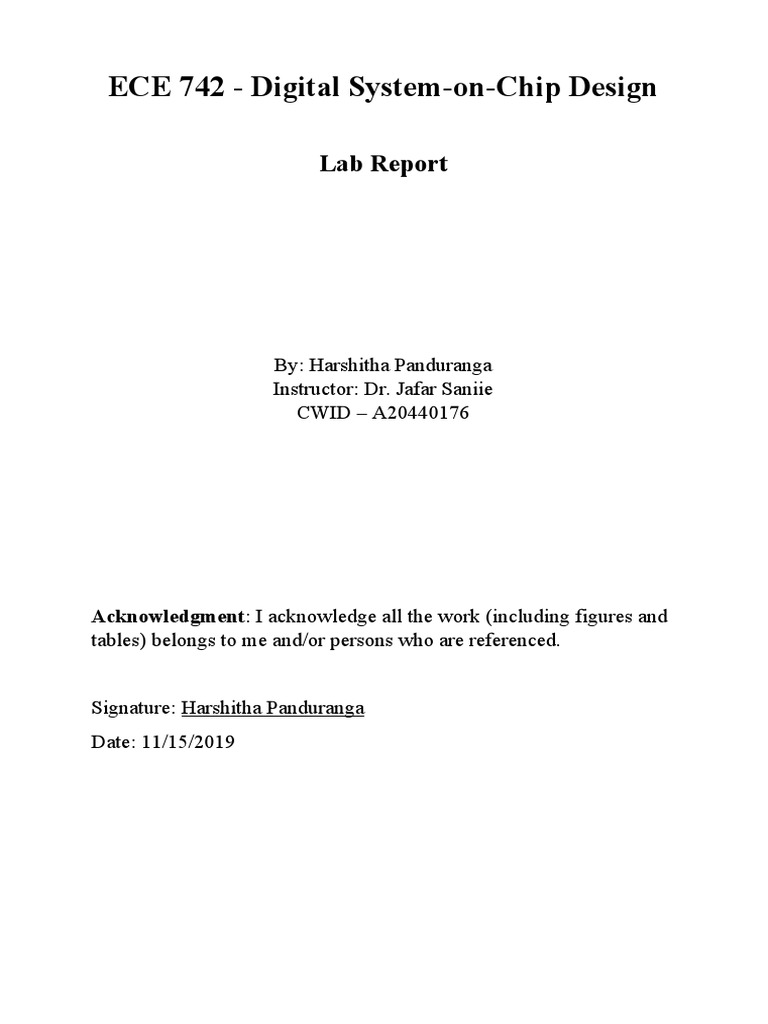 ECE 742 - Digital System-on-Chip Design

Lab Report

By: Harshitha Panduranga
Instructor: Dr. Jafar Saniie
CWID – A20440176

Acknowledgment: I acknowledge all the work (including figures and tables) belongs to me and/or persons who are referenced.

Signature: Harshitha Panduranga

Date: 11/15/2019